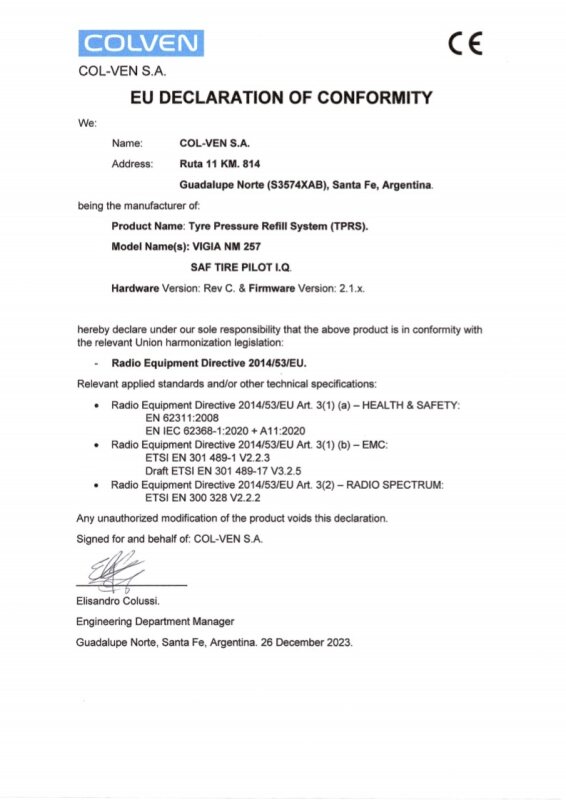 COLVEN

CE

COL-VEN S.A.

EU DECLARATION OF CONFORMITY

We:

Name: COL-VEN S.A.

Address: Ruta 11 KM. 814

Guadalupe Norte (S3574XAB), Santa Fe, Argentina.

being the manufacturer of:

Product Name: Tyre Pressure Refill System (TPRS).

Model Name(s): VIGIA NM 257

SAF TIRE PILOT I.Q.

Hardware Version: Rev C. & Firmware Version: 2.1.x.

hereby declare under our sole responsibility that the above product is in conformity with the relevant Union harmonization legislation:

- Radio Equipment Directive 2014/53/EU.

Relevant applied standards and/or other technical specifications:

• Radio Equipment Directive 2014/53/EU Art. 3(1) (a) – HEALTH & SAFETY:
EN 62311:2008
EN IEC 62368-1:2020 + A11:2020
• Radio Equipment Directive 2014/53/EU Art. 3(1) (b) – EMC:
ETSI EN 301 489-1 V2.2.3
Draft ETSI EN 301 489-17 V3.2.5
• Radio Equipment Directive 2014/53/EU Art. 3(2) – RADIO SPECTRUM:
ETSI EN 300 328 V2.2.2

Any unauthorized modification of the product voids this declaration.

Signed for and behalf of: COL-VEN S.A.

Elisandro Colussi.

Engineering Department Manager

Guadalupe Norte, Santa Fe, Argentina. 26 December 2023.